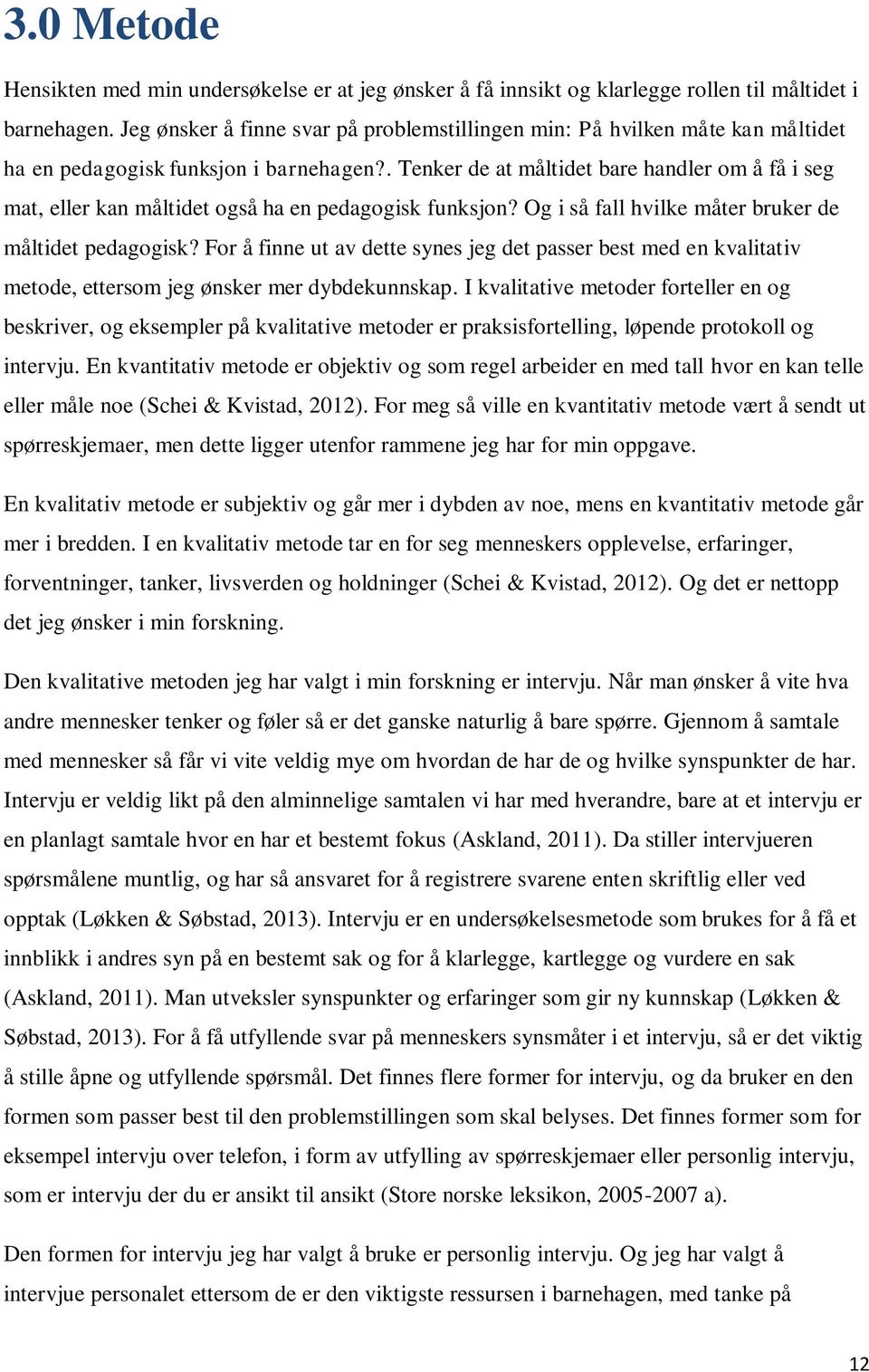 3.0 Metode

Hensikten med min undersøkelse er at jeg ønsker å få innsikt og klarlegge rollen til måltidet i barnehagen. Jeg ønsker å finne svar på problemstillingen min: På hvilken måte kan måltidet ha en pedagogisk funksjon i barnehagen?. Tenker de at måltidet bare handler om å få i seg mat, eller kan måltidet også ha en pedagogisk funksjon? Og i så fall hvilke måter bruker de måltidet pedagogisk? For å finne ut av dette synes jeg det passer best med en kvalitativ metode, ettersom jeg ønsker mer dybdekunnskap. I kvalitative metoder forteller en og beskriver, og eksempler på kvalitative metoder er praksisfortelling, løpende protokoll og intervju. En kvantitativ metode er objektiv og som regel arbeider en med tall hvor en kan telle eller måle noe (Schei & Kvistad, 2012). For meg så ville en kvantitativ metode vært å sendt ut spørreskjemaer, men dette ligger utenfor rammene jeg har for min oppgave.

En kvalitativ metode er subjektiv og går mer i dybden av noe, mens en kvantitativ metode går mer i bredden. I en kvalitativ metode tar en for seg menneskers opplevelse, erfaringer, forventninger, tanker, livsverden og holdninger (Schei & Kvistad, 2012). Og det er nettopp det jeg ønsker i min forskning.

Den kvalitative metoden jeg har valgt i min forskning er intervju. Når man ønsker å vite hva andre mennesker tenker og føler så er det ganske naturlig å bare spørre. Gjennom å samtale med mennesker så får vi vite veldig mye om hvordan de har de og hvilke synspunkter de har. Intervju er veldig likt på den alminnelige samtalen vi har med hverandre, bare at et intervju er en planlagt samtale hvor en har et bestemt fokus (Askland, 2011). Da stiller intervjueren spørsmålene muntlig, og har så ansvaret for å registrere svarene enten skriftlig eller ved opptak (Løkken & Søbstad, 2013). Intervju er en undersøkelsesmetode som brukes for å få et innblikk i andres syn på en bestemt sak og for å klarlegge, kartlegge og vurdere en sak (Askland, 2011). Man utveksler synspunkter og erfaringer som gir ny kunnskap (Løkken & Søbstad, 2013). For å få utfyllende svar på menneskers synsmåter i et intervju, så er det viktig å stille åpne og utfyllende spørsmål. Det finnes flere former for intervju, og da bruker en den formen som passer best til den problemstillingen som skal belyses. Det finnes former som for eksempel intervju over telefon, i form av utfylling av spørreskjemaer eller personlig intervju, som er intervju der du er ansikt til ansikt (Store norske leksikon, 2005-2007 a).

Den formen for intervju jeg har valgt å bruke er personlig intervju. Og jeg har valgt å intervjue personalet ettersom de er den viktigste ressursen i barnehagen, med tanke på

12